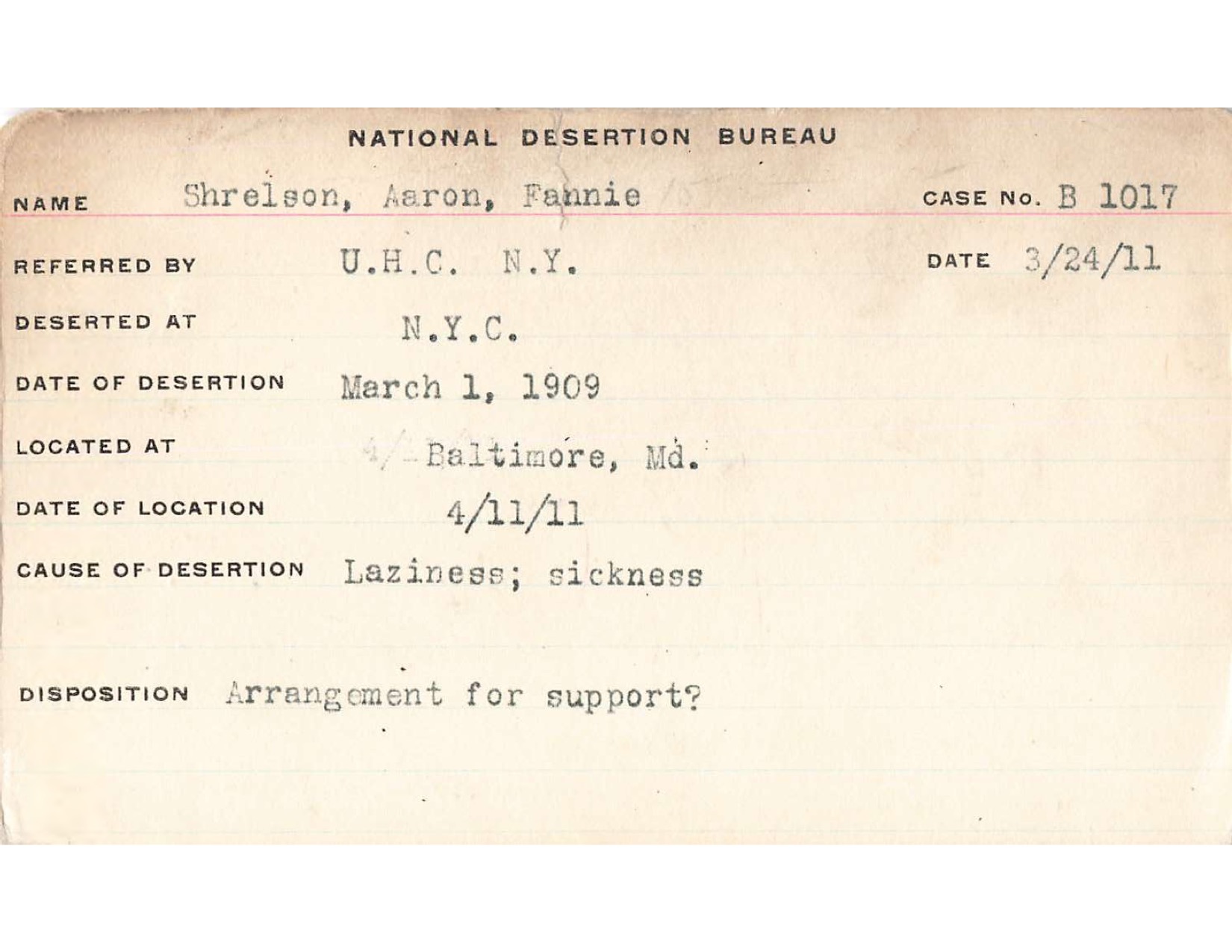 NATIONAL DESERTION BUREAU

NAME Shrelson, Aaron, Fannie

CASE No. B 1017

REFERRED BY U.H.C. N.Y.

DATE 3/24/11

DESERTED AT N.Y.C.

DATE OF DESERTION March 1, 1909

LOCATED AT Baltimore, Md.

DATE OF LOCATION 4/11/11

CAUSE OF DESERTION Laziness; sickness

DISPOSITION Arrangement for support?